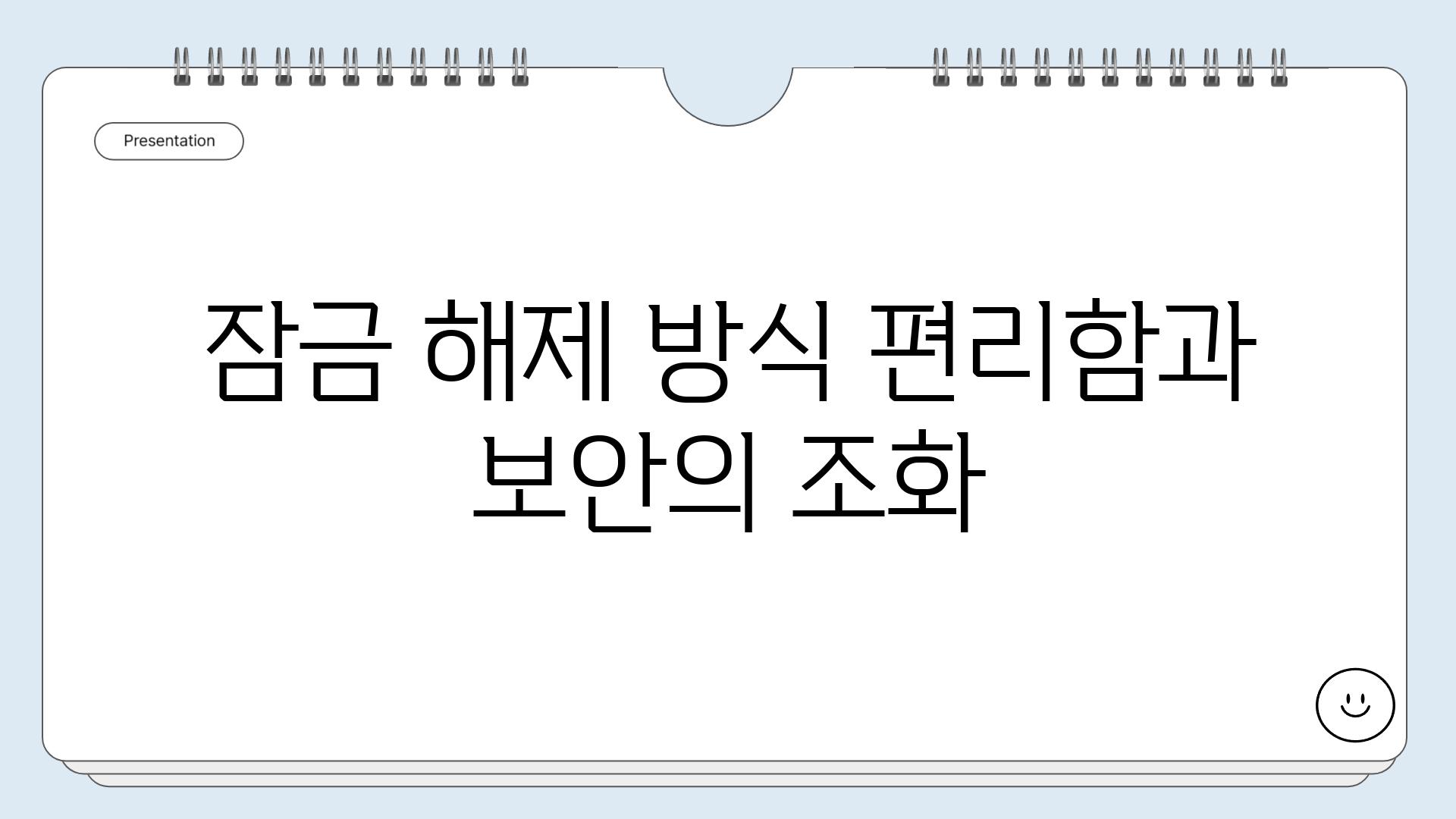 Presentation

잠금 해제 방식 편리함과 보안의 조화